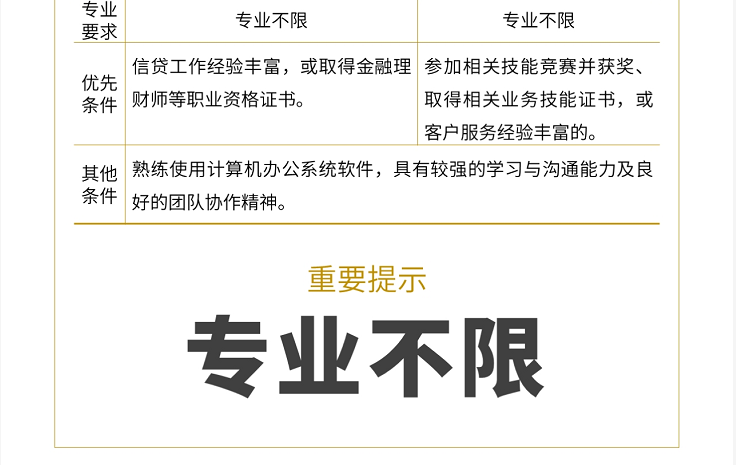 | 专业要求 | 专业不限 | 专业不限 |
|---|---|---|
| 优先条件 | 信贷工作经验丰富，或取得金融理财师等职业资格证书。 | 参加相关技能竞赛并获奖、取得相关业务技能证书，或客户服务经验丰富的。 |
| 其他条件 | 熟练使用计算机办公系统软件，具有较强的学习与沟通能力及良好的团队协作精神。 | |

重要提示

专业不限